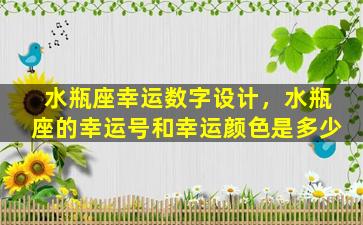 水瓶座幸运数字设计，水瓶座的幸运号和幸运颜色是多少